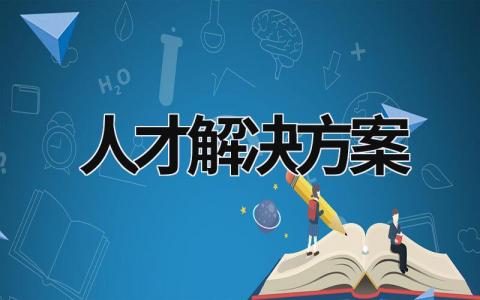 $H_2O$

人才解决方案